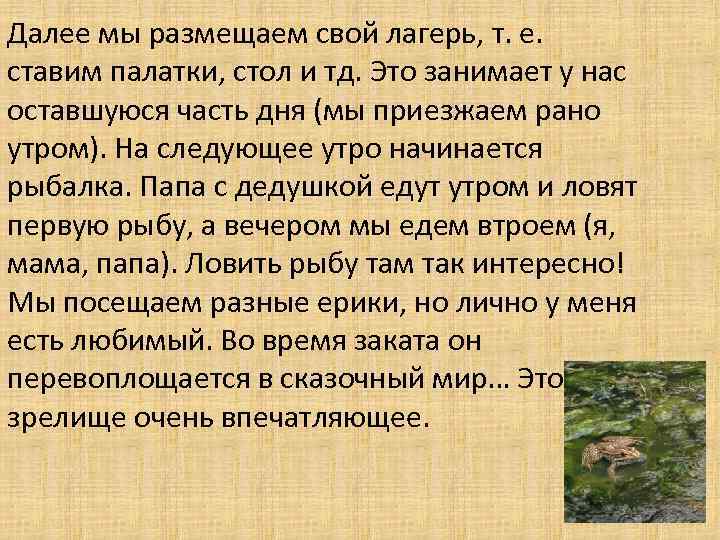 Далее мы размещаем свой лагерь, т. е. ставим палатки, стол и тд. Это занимает у нас оставшуюся часть дня (мы приезжаем рано утром). На следующее утро начинается рыбалка. Папа с дедушкой едут утром и ловят первую рыбу, а вечером мы едем втроем (я, мама, папа). Ловить рыбу там так интересно! Мы посещаем разные ерики, но лично у меня есть любимый. Во время заката он перевоплощается в сказочный мир… Это зрелище очень впечатляющее.